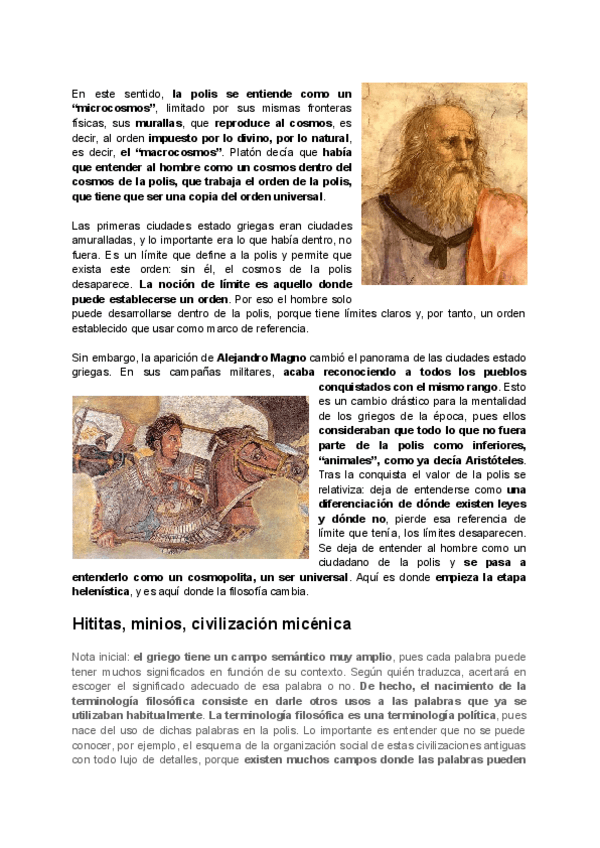 En este sentido, la polis se entiende como un "microcosmos", limitado por sus mismas fronteras físicas, sus murallas, que reproduce al cosmos, es decir, al orden impuesto por lo divino, por lo natural, es decir, el "macrocosmos". Platón decía que había que entender al hombre como un cosmos dentro del cosmos de la polis, que trabaja el orden de la polis, que tiene que ser una copia del orden universal.

Las primeras ciudades estado griegas eran ciudades amuralladas, y lo importante era lo que había dentro, no fuera. Es un límite que define a la polis y permite que exista este orden: sin él, el cosmos de la polis desaparece. La noción de límite es aquello donde puede establecerse un orden. Por eso el hombre solo puede desarrollarse dentro de la polis, porque tiene límites claros y, por tanto, un orden establecido que usar como marco de referencia.

Sin embargo, la aparición de Alejandro Magno cambió el panorama de las ciudades estado griegas. En sus campañas militares, acaba reconociendo a todos los pueblos conquistados con el mismo rango. Esto es un cambio drástico para la mentalidad de los griegos de la época, pues ellos consideraban que todo lo que no fuera parte de la polis como inferiores, "animales", como ya decía Aristóteles. Tras la conquista el valor de la polis se relativiza: deja de entenderse como una diferenciación de dónde existen leyes y dónde no, pierde esa referencia de límite que tenía, los límites desaparecen. Se deja de entender al hombre como un ciudadano de la polis y se pasa a entenderlo como un cosmopolita, un ser universal. Aquí es donde empieza la etapa helenística, y es aquí donde la filosofía cambia.

Hititas, minios, civilización micénica

Nota inicial: el griego tiene un campo semántico muy amplio, pues cada palabra puede tener muchos significados en función de su contexto. Según quién traduzca, acertará en escoger el significado adecuado de esa palabra o no. De hecho, el nacimiento de la terminología filosófica consiste en darle otros usos a las palabras que ya se utilizaban habitualmente. La terminología filosófica es una terminología política, pues nace del uso de dichas palabras en la polis. Lo importante es entender que no se puede conocer, por ejemplo, el esquema de la organización social de estas civilizaciones antiguas con todo lujo de detalles, porque existen muchos campos donde las palabras pueden